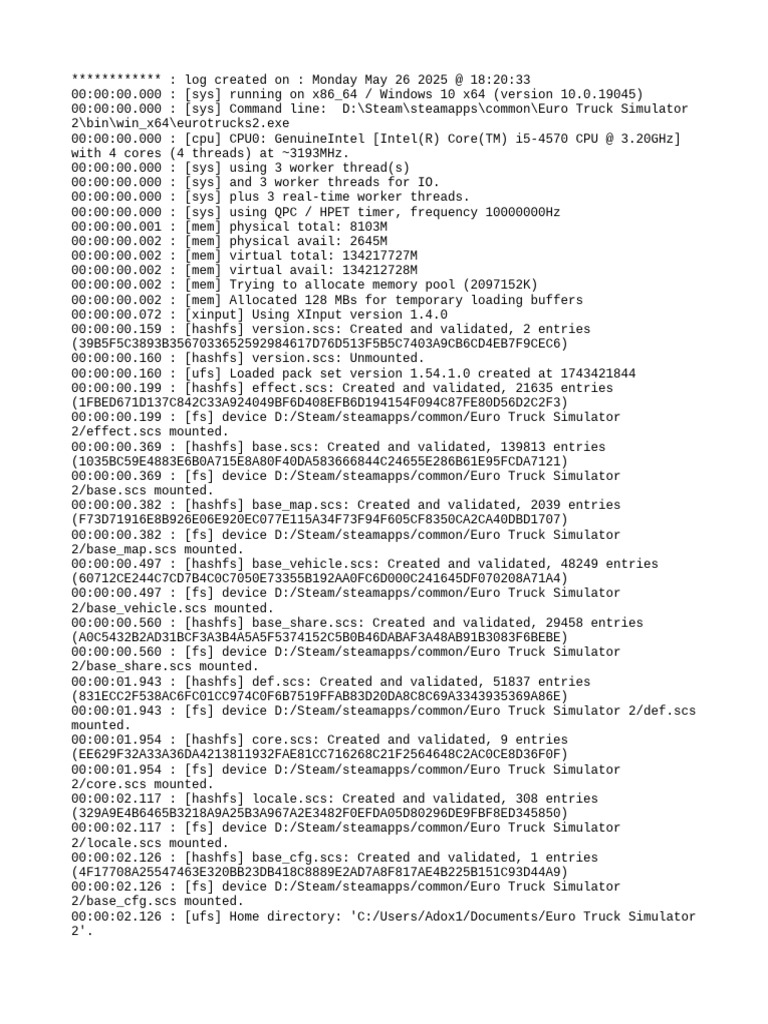 ************ : log created on : Monday May 26 2025 @ 18:20:33
00:00:00.000 : [sys] running on x86_64 / Windows 10 x64 (version 10.0.19045)
00:00:00.000 : [sys] Command line:  D:\Steam\steamapps\common\Euro Truck Simulator 2\bin\win_x64\eurotrucks2.exe
00:00:00.000 : [cpu] CPU0: GenuineIntel [Intel(R) Core(TM) i5-4570 CPU @ 3.20GHz] with 4 cores (4 threads) at ~3193MHz.
00:00:00.000 : [sys] using 3 worker thread(s)
00:00:00.000 : [sys] and 3 worker threads for IO.
00:00:00.000 : [sys] plus 3 real-time worker threads.
00:00:00.000 : [sys] using QPC / HPET timer, frequency 10000000Hz
00:00:00.001 : [mem] physical total: 8103M
00:00:00.002 : [mem] physical avail: 2645M
00:00:00.002 : [mem] virtual total: 134217727M
00:00:00.002 : [mem] virtual avail: 134212728M
00:00:00.002 : [mem] Trying to allocate memory pool (2097152K)
00:00:00.002 : [mem] Allocated 128 MBs for temporary loading buffers
00:00:00.072 : [xinput] Using XInput version 1.4.0
00:00:00.159 : [hashfs] version.scs: Created and validated, 2 entries (39B5F5C3893B3567033652592984617D76D513F5B5C7403A9CB6CD4EB7F9CEC6)
00:00:00.160 : [hashfs] version.scs: Unmounted.
00:00:00.160 : [ufs] Loaded pack set version 1.54.1.0 created at 1743421844
00:00:00.199 : [hashfs] effect.scs: Created and validated, 21635 entries (1FBED671D137C842C33A924049BF6D408EFB6D194154F094C87FE80D56D2C2F3)
00:00:00.199 : [fs] device D:/Steam/steamapps/common/Euro Truck Simulator 2/effect.scs mounted.
00:00:00.369 : [hashfs] base.scs: Created and validated, 139813 entries (1035BC59E4883E6B0A715E8A80F40DA583666844C24655E286B61E95FCDA7121)
00:00:00.369 : [fs] device D:/Steam/steamapps/common/Euro Truck Simulator 2/base.scs mounted.
00:00:00.382 : [hashfs] base_map.scs: Created and validated, 2039 entries (F73D71916E8B926E06E920EC077E115A34F73F94F605CF8350CA2CA40DBD1707)
00:00:00.382 : [fs] device D:/Steam/steamapps/common/Euro Truck Simulator 2/base_map.scs mounted.
00:00:00.497 : [hashfs] base_vehicle.scs: Created and validated, 48249 entries (60712CE244C7CD7B4C0C7050E73355B192AA0FC6D000C241645DF070208A71A4)
00:00:00.497 : [fs] device D:/Steam/steamapps/common/Euro Truck Simulator 2/base_vehicle.scs mounted.
00:00:00.560 : [hashfs] base_share.scs: Created and validated, 29458 entries (A0C5432B2AD31BCF3A3B4A5A5F5374152C5B0B46DABAF3A48AB91B3083F6BEBE)
00:00:00.560 : [fs] device D:/Steam/steamapps/common/Euro Truck Simulator 2/base_share.scs mounted.
00:00:01.943 : [hashfs] def.scs: Created and validated, 51837 entries (831ECC2F538AC6FC01CC974C0F6B7519FFAB83D20DA8C8C69A3343935369A86E)
00:00:01.943 : [fs] device D:/Steam/steamapps/common/Euro Truck Simulator 2/def.scs mounted.
00:00:01.954 : [hashfs] core.scs: Created and validated, 9 entries (EE629F32A33A36DA4213811932FAE81CC716268C21F2564648C2AC0CE8D36F0F)
00:00:01.954 : [fs] device D:/Steam/steamapps/common/Euro Truck Simulator 2/core.scs mounted.
00:00:02.117 : [hashfs] locale.scs: Created and validated, 308 entries (329A9E4B6465B3218A9A25B3A967A2E3482F0EFDA05D80296DE9FBF8ED345850)
00:00:02.117 : [fs] device D:/Steam/steamapps/common/Euro Truck Simulator 2/locale.scs mounted.
00:00:02.126 : [hashfs] base_cfg.scs: Created and validated, 1 entries (4F17708A25547463E320BB23DB418C8889E2AD7A8F817AE4B225B151C93D44A9)
00:00:02.126 : [fs] device D:/Steam/steamapps/common/Euro Truck Simulator 2/base_cfg.scs mounted.
00:00:02.126 : [ufs] Home directory: 'C:/Users/Adox1/Documents/Euro Truck Simulator 2'.